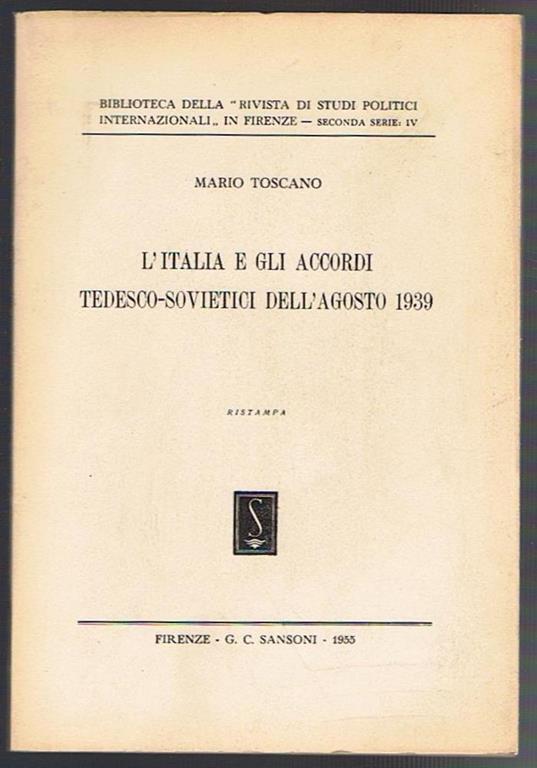 BIBLIOTECA DELLA "RIVISTA DI STUDI POLITICI INTERNAZIONALI„ IN FIRENZE — SECONDA SERIE: IV

MARIO TOSCANO

L'ITALIA E GLI ACCORDI TEDESCO-SOVIETICI DELL'AGOSTO 1939

RISTAMPA

S

FIRENZE - G. C. SANSONI - 1955